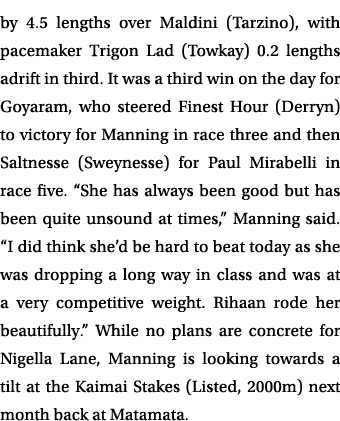 by 4.5 lengths over Maldini (Tarzino), with pacemaker Trigon Lad (Towkay) 0.2 lengths adrift in third. It was a third win on the day for Goyaram, who steered Finest Hour (Derryn) to victory for Manning in race three and then Saltnesse (Sweynesse) for Paul Mirabelli in race five. “She has always been good but has been quite unsound at times,” Manning said. “I did think she’d be hard to beat today as she was dropping a long way in class and was at a very competitive weight. Rihaan rode her beautifully.” While no plans are concrete for Nigella Lane, Manning is looking towards a tilt at the Kaimai Stakes (Listed, 2000m) next month back at Matamata.